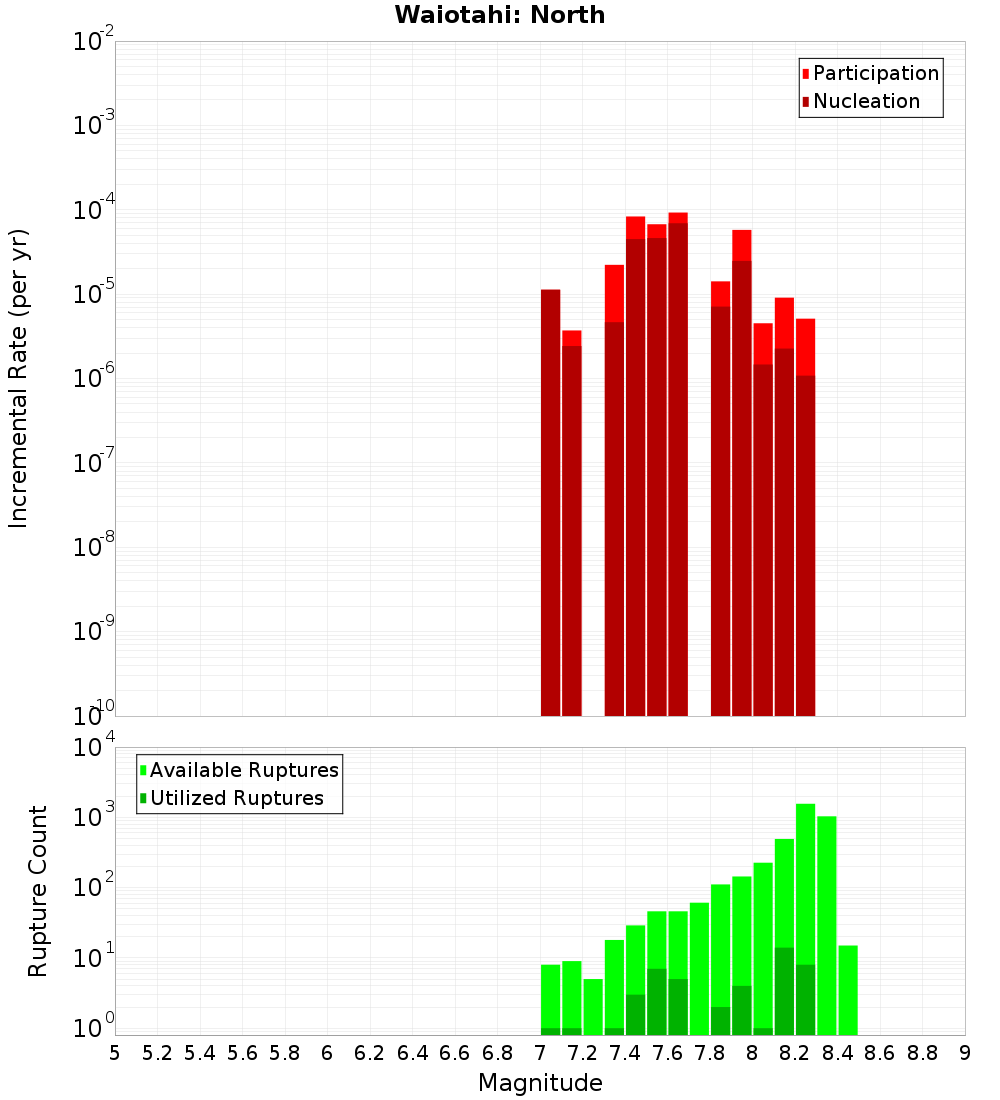 Waiotahi: North

Participation
Nucleation

Incremental Rate (per yr)

$10^{-2}$
$10^{-3}$
$10^{-4}$
$10^{-5}$
$10^{-6}$
$10^{-7}$
$10^{-8}$
$10^{-9}$
$10^{-10}$

Available Ruptures
Utilized Ruptures

Rupture Count

$10^{4}$
$10^{3}$
$10^{2}$
$10^{1}$
$10^{0}$

5 5.2 5.4 5.6 5.8 6 6.2 6.4 6.6 6.8 7 7.2 7.4 7.6 7.8 8 8.2 8.4 8.6 8.8 9

Magnitude